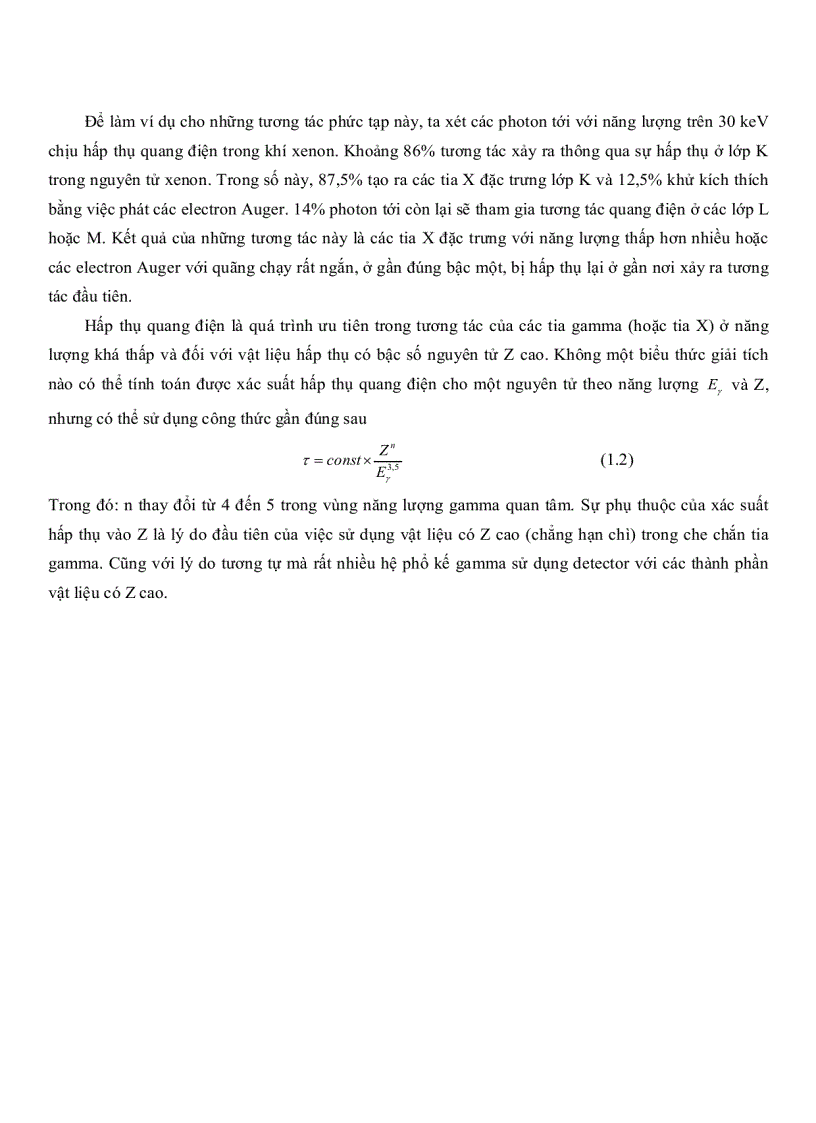 Để làm ví dụ cho những tương tác phức tạp này, ta xét các photon tới với năng lượng trên 30 keV chịu hấp thụ quang điện trong khí xenon. Khoảng 86% tương tác xảy ra thông qua sự hấp thụ ở lớp K trong nguyên tử xenon. Trong số này, 87,5% tạo ra các tia X đặc trưng lớp K và 12,5% khử kích thích bằng việc phát các electron Auger. 14% photon tới còn lại sẽ tham gia tương tác quang điện ở các lớp L hoặc M. Kết quả của những tương tác này là các tia X đặc trưng với năng lượng thấp hơn nhiều hoặc các electron Auger với quãng chạy rất ngắn, ở gần đúng bậc một, bị hấp thụ lại ở gần nơi xảy ra tương tác đầu tiên.

Hấp thụ quang điện là quá trình ưu tiên trong tương tác của các tia gamma (hoặc tia X) ở năng lượng khá thấp và đối với vật liệu hấp thụ có bậc số nguyên tử Z cao. Không một biểu thức giải tích nào có thể tính toán được xác suất hấp thụ quang điện cho một nguyên tử theo năng lượng $E_\gamma$ và Z, nhưng có thể sử dụng công thức gần đúng sau

$\tau = const \times \frac{Z^n}{E_\gamma^{3,5}}$ (1.2)

Trong đó: n thay đổi từ 4 đến 5 trong vùng năng lượng gamma quan tâm. Sự phụ thuộc của xác suất hấp thụ vào Z là lý do đầu tiên của việc sử dụng vật liệu có Z cao (chẳng hạn chì) trong che chắn tia gamma. Cũng với lý do tương tự mà rất nhiều hệ phổ kế gamma sử dụng detector với các thành phần vật liệu có Z cao.